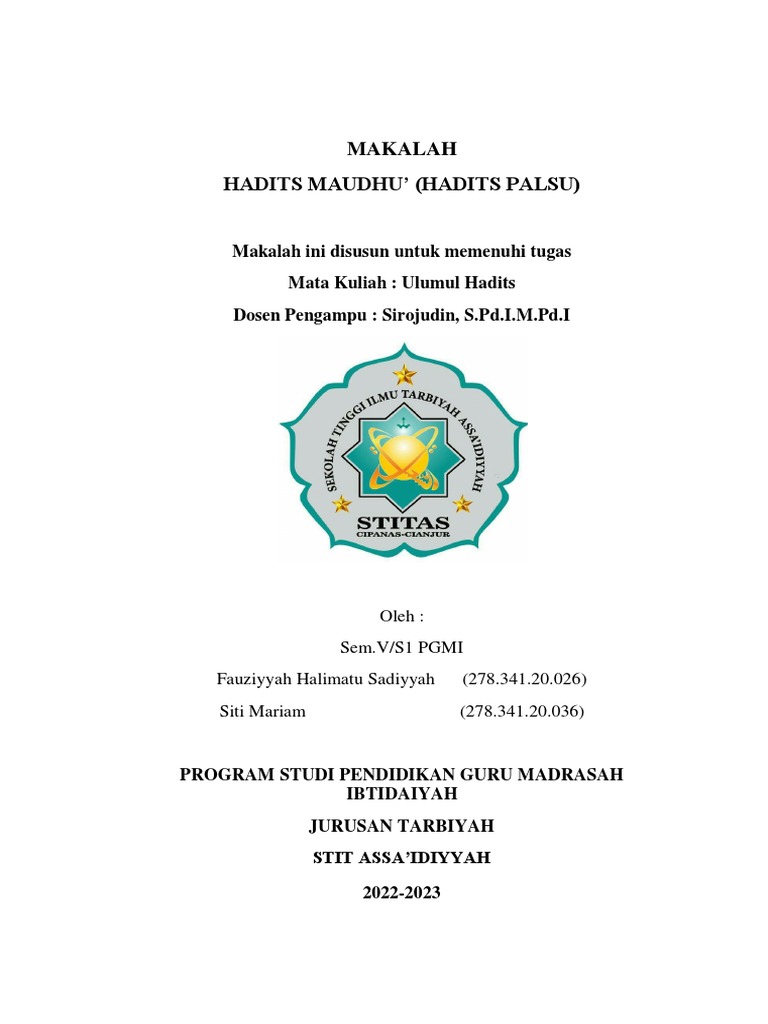 MAKALAH
HADITS MAUDHU' (HADITS PALSU)

Makalah ini disusun untuk memenuhi tugas
Mata Kuliah : Ulumul Hadits
Dosen Pengampu : Sirojudin, S.Pd.I.M.Pd.I

SEKOLAH TINGGI ILMU TARBIYAH ASSA'IDIYYAH
STITAS
CIPANAS-CIANJUR

Oleh :
Sem.V/S1 PGMI
Fauziyyah Halimatu Sadiyyah (278.341.20.026)
Siti Mariam (278.341.20.036)

PROGRAM STUDI PENDIDIKAN GURU MADRASAH IBTIDAIYAH
JURUSAN TARBIYAH
STIT ASSA'IDIYYAH
2022-2023